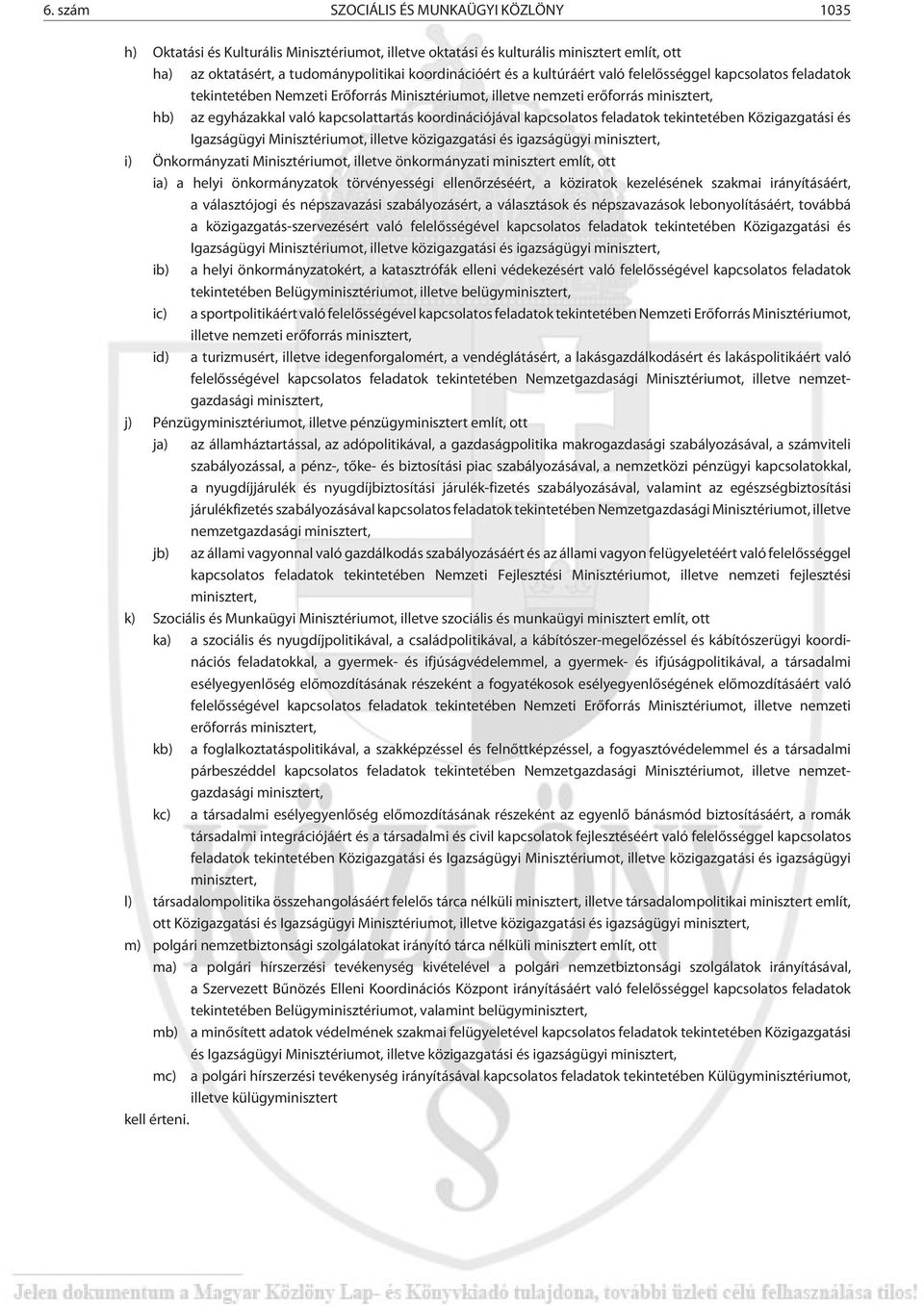 6. szám SZOCIÁLIS ÉS MUNKAÜGYI KÖZLÖNY 1035

h) Oktatási és Kulturális Minisztériumot, illetve oktatási és kulturális minisztert említ, ott

ha) az oktatásért, a tudománypolitikai koordinációért és a kultúráért való felelősséggel kapcsolatos feladatok tekintetében Nemzeti Erőforrás Minisztériumot, illetve nemzeti erőforrás minisztert,

hb) az egyházakkal való kapcsolattartás koordinációjával kapcsolatos feladatok tekintetében Közigazgatási és Igazságügyi Minisztériumot, illetve közigazgatási és igazságügyi minisztert,

i) Önkormányzati Minisztériumot, illetve önkormányzati minisztert említ, ott

ia) a helyi önkormányzatok törvényességi ellenőrzéséért, a köziratok kezelésének szakmai irányításáért, a választójogi és népszavazási szabályozásért, a választások és népszavazások lebonyolításáért, továbbá a közigazgatás-szervezésért való felelősségével kapcsolatos feladatok tekintetében Közigazgatási és Igazságügyi Minisztériumot, illetve közigazgatási és igazságügyi minisztert,

ib) a helyi önkormányzatokért, a katasztrófák elleni védekezésért való felelősségével kapcsolatos feladatok tekintetében Belügyminisztériumot, illetve belügyminisztert,

ic) a sportpolitikáért való felelősségével kapcsolatos feladatok tekintetében Nemzeti Erőforrás Minisztériumot, illetve nemzeti erőforrás minisztert,

id) a turizmusért, illetve idegenforgalomért, a vendéglátásért, a lakásgazdálkodásért és lakáspolitikáért való felelősségével kapcsolatos feladatok tekintetében Nemzetgazdasági Minisztériumot, illetve nemzetgazdasági minisztert,

j) Pénzügyminisztériumot, illetve pénzügyminisztert említ, ott

ja) az államháztartással, az adópolitikával, a gazdaságpolitika makrogazdasági szabályozásával, a számviteli szabályozással, a pénz-, tőke- és biztosítási piac szabályozásával, a nemzetközi pénzügyi kapcsolatokkal, a nyugdíjjárulék és nyugdíjbiztosítási járulék-fizetés szabályozásával, valamint az egészségbiztosítási járulékfizetés szabályozásával kapcsolatos feladatok tekintetében Nemzetgazdasági Minisztériumot, illetve nemzetgazdasági minisztert,

jb) az állami vagyonnal való gazdálkodás szabályozásáért és az állami vagyon felügyeletéért való felelősséggel kapcsolatos feladatok tekintetében Nemzeti Fejlesztési Minisztériumot, illetve nemzeti fejlesztési minisztert,

k) Szociális és Munkaügyi Minisztériumot, illetve szociális és munkaügyi minisztert említ, ott

ka) a szociális és nyugdíjpolitikával, a családpolitikával, a kábítószer-megelőzéssel és kábítószerügyi koordinációs feladatokkal, a gyermek- és ifjúságvédelemmel, a gyermek- és ifjúságpolitikával, a társadalmi esélyegyenlőség előmozdításának részeként a fogyatékosok esélyegyenlőségének előmozdításáért való felelősségével kapcsolatos feladatok tekintetében Nemzeti Erőforrás Minisztériumot, illetve nemzeti erőforrás minisztert,

kb) a foglalkoztatáspolitikával, a szakképzéssel és felnőttképzéssel, a fogyasztóvédelemmel és a társadalmi párbeszéddel kapcsolatos feladatok tekintetében Nemzetgazdasági Minisztériumot, illetve nemzetgazdasági minisztert,

kc) a társadalmi esélyegyenlőség előmozdításának részeként az egyenlő bánásmód biztosításáért, a romák társadalmi integrációjáért és a társadalmi és civil kapcsolatok fejlesztéséért való felelősséggel kapcsolatos feladatok tekintetében Közigazgatási és Igazságügyi Minisztériumot, illetve közigazgatási és igazságügyi minisztert,

l) társadalompolitika összehangolásáért felelős tárca nélküli minisztert, illetve társadalompolitikai minisztert említ, ott Közigazgatási és Igazságügyi Minisztériumot, illetve közigazgatási és igazságügyi minisztert,

m) polgári nemzetbiztonsági szolgálatokat irányító tárca nélküli minisztert említ, ott

ma) a polgári hírszerzési tevékenység kivételével a polgári nemzetbiztonsági szolgálatok irányításával, a Szervezett Bűnözés Elleni Koordinációs Központ irányításáért való felelősséggel kapcsolatos feladatok tekintetében Belügyminisztériumot, valamint belügyminisztert,

mb) a minősített adatok védelmének szakmai felügyeletével kapcsolatos feladatok tekintetében Közigazgatási és Igazságügyi Minisztériumot, illetve közigazgatási és igazságügyi minisztert,

mc) a polgári hírszerzési tevékenység irányításával kapcsolatos feladatok tekintetében Külügyminisztériumot, illetve külügyminisztert

kell érteni.

Jelen dokumentum a Magyar Közlöny Lap- és Könyvkiadó tulajdona, további üzleti célú felhasználása tilos!